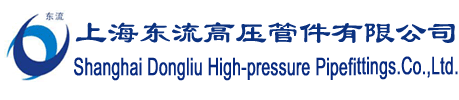 东流
上海东流高压管件有限公司
Shanghai Dongliu High-pressure Pipefittings.Co.,Ltd.